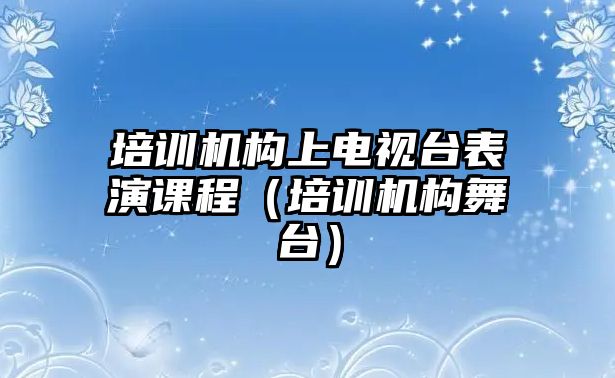 培训机构上电视台表演课程（培训机构舞台）